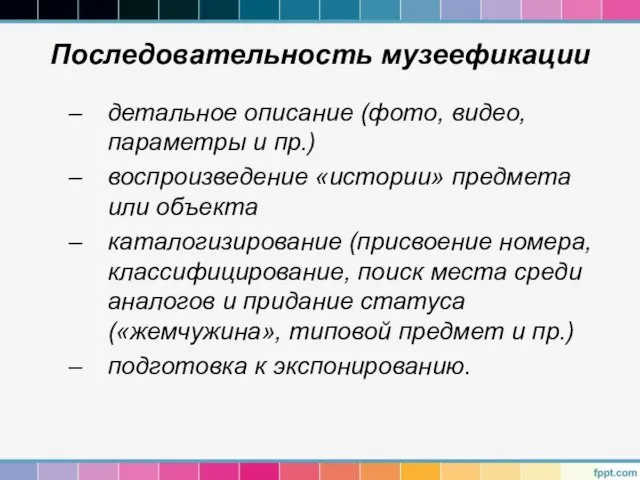 Последовательность музеефикации

– детальное описание (фото, видео, параметры и пр.)
– воспроизведение «истории» предмета или объекта
– каталогизирование (присвоение номера, классифицирование, поиск места среди аналогов и придание статуса («жемчужина», типовой предмет и пр.)
– подготовка к экспонированию.

fppt.com